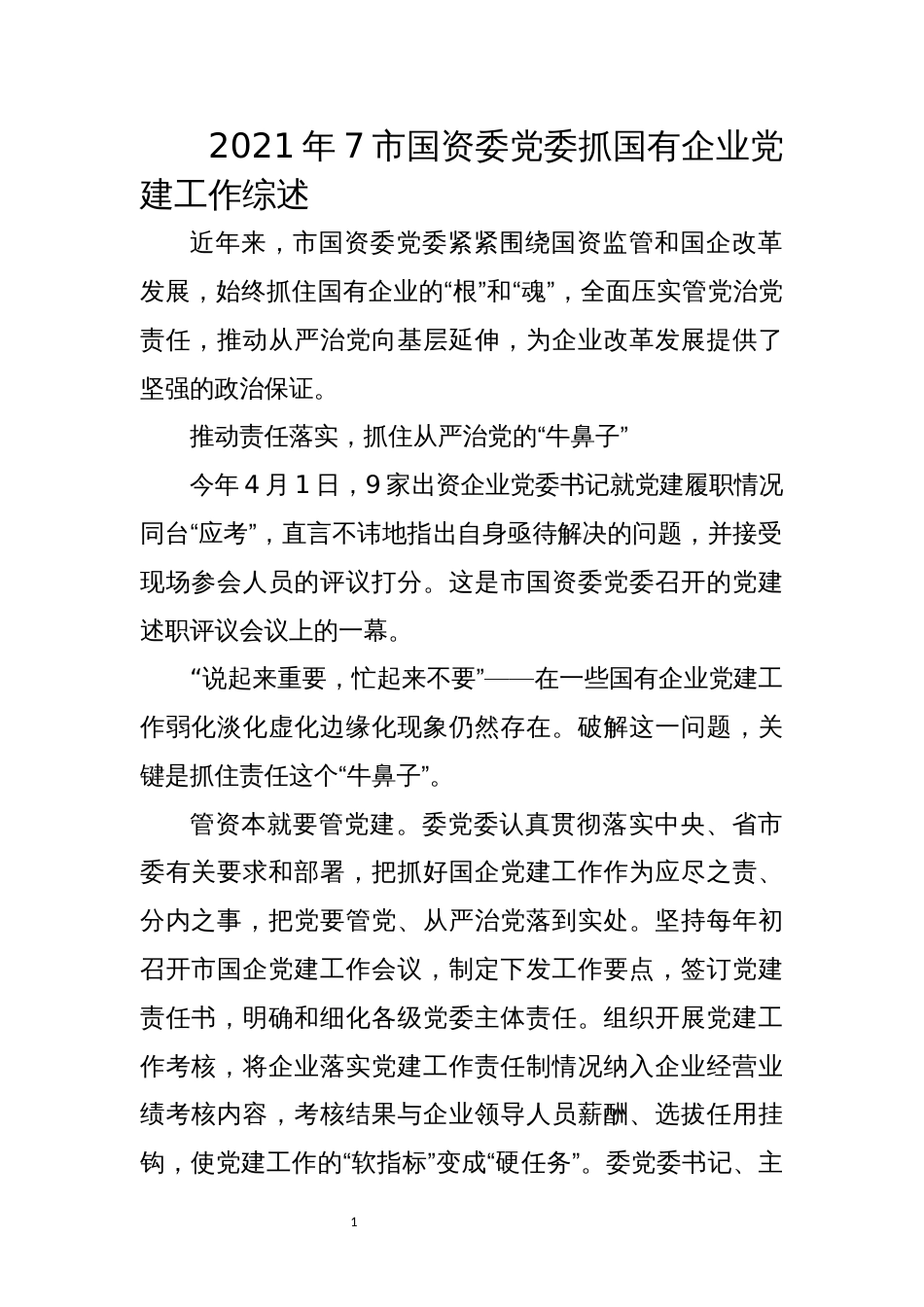 2021年7市国资委党委抓国有企业党建工作综述

近年来，市国资委党委紧紧围绕国资监管和国企改革发展，始终抓住国有企业的“根”和“魂”，全面压实管党治党责任，推动从严治党向基层延伸，为企业改革发展提供了坚强的政治保证。

推动责任落实，抓住从严治党的“牛鼻子”

今年4月1日，9家出资企业党委书记就党建履职情况同台“应考”，直言不讳地指出自身亟待解决的问题，并接受现场参会人员的评议打分。这是市国资委党委召开的党建述职评议会议上的一幕。

“说起来重要，忙起来不要”——在一些国有企业党建工作弱化淡化虚化边缘化现象仍然存在。破解这一问题，关键是抓住责任这个“牛鼻子”。

管资本就要管党建。委党委认真贯彻落实中央、省市委有关要求和部署，把抓好国企党建工作作为应尽之责、分内之事，把党要管党、从严治党落到实处。坚持每年初召开市国企党建工作会议，制定下发工作要点，签订党建责任书，明确和细化各级党委主体责任。组织开展党建工作考核，将企业落实党建工作责任制情况纳入企业经营业绩考核内容，考核结果与企业领导人员薪酬、选拔任用挂钩，使党建工作的“软指标”变成“硬任务”。委党委书记、主

1